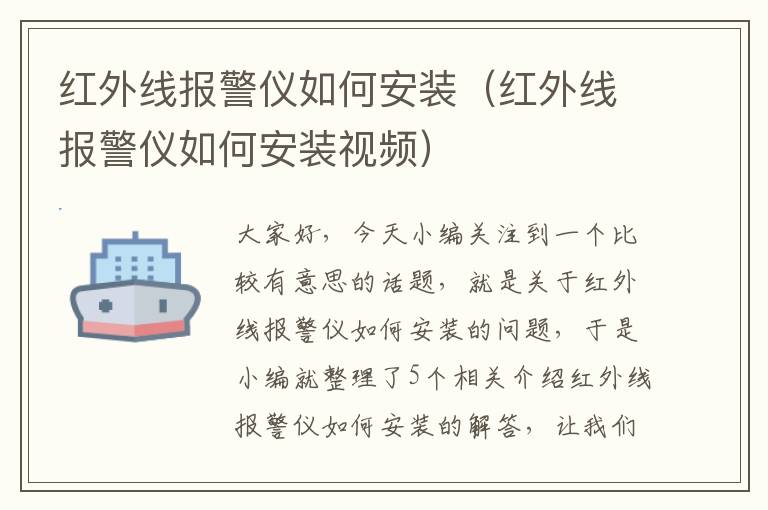 红外线报警仪如何安装（红外线报警仪如何安装视频）

大家好，今天小编关注到一个比较有意思的话题，就是关于红外线报警仪如何安装的问题，于是小编就整理了5个相关介绍红外线报警仪如何安装的解答，让我们